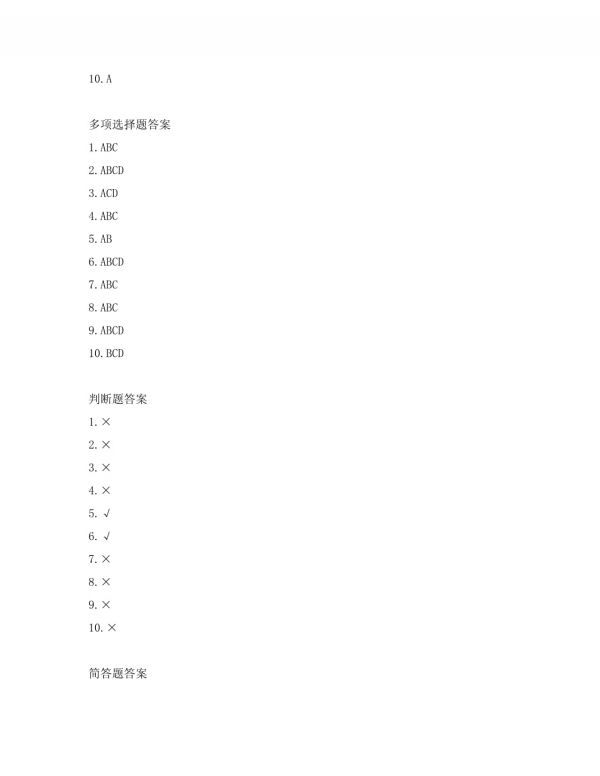 10. A

多项选择题答案

1. ABC

2. ABCD

3. ACD

4. ABC

5. AB

6. ABCD

7. ABC

8. ABC

9. ABCD

10. BCD

判断题答案

1. ×

2. ×

3. ×

4. ×

5. √

6. √

7. ×

8. ×

9. ×

10. ×

简答题答案